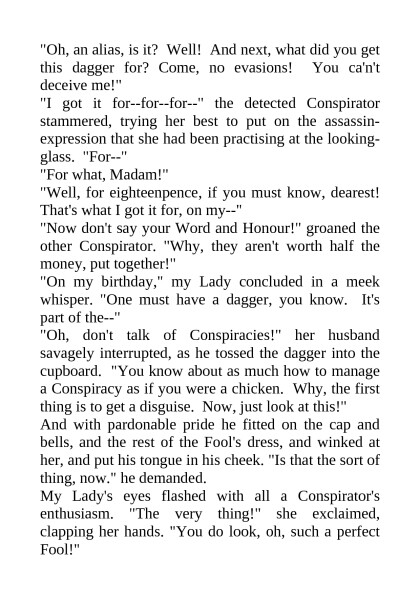 "Oh, an alias, is it? Well! And next, what did you get this dagger for? Come, no evasions! You ca'n't deceive me!"

"I got it for--for--for--" the detected Conspirator stammered, trying her best to put on the assassin-expression that she had been practising at the looking-glass. "For--"

"For what, Madam!"

"Well, for eighteenpence, if you must know, dearest! That's what I got it for, on my--"

"Now don't say your Word and Honour!" groaned the other Conspirator. "Why, they aren't worth half the money, put together!"

"On my birthday," my Lady concluded in a meek whisper. "One must have a dagger, you know. It's part of the--"

"Oh, don't talk of Conspiracies!" her husband savagely interrupted, as he tossed the dagger into the cupboard. "You know about as much how to manage a Conspiracy as if you were a chicken. Why, the first thing is to get a disguise. Now, just look at this!"

And with pardonable pride he fitted on the cap and bells, and the rest of the Fool's dress, and winked at her, and put his tongue in his cheek. "Is that the sort of thing, now." he demanded.

My Lady's eyes flashed with all a Conspirator's enthusiasm. "The very thing!" she exclaimed, clapping her hands. "You do look, oh, such a perfect Fool!"